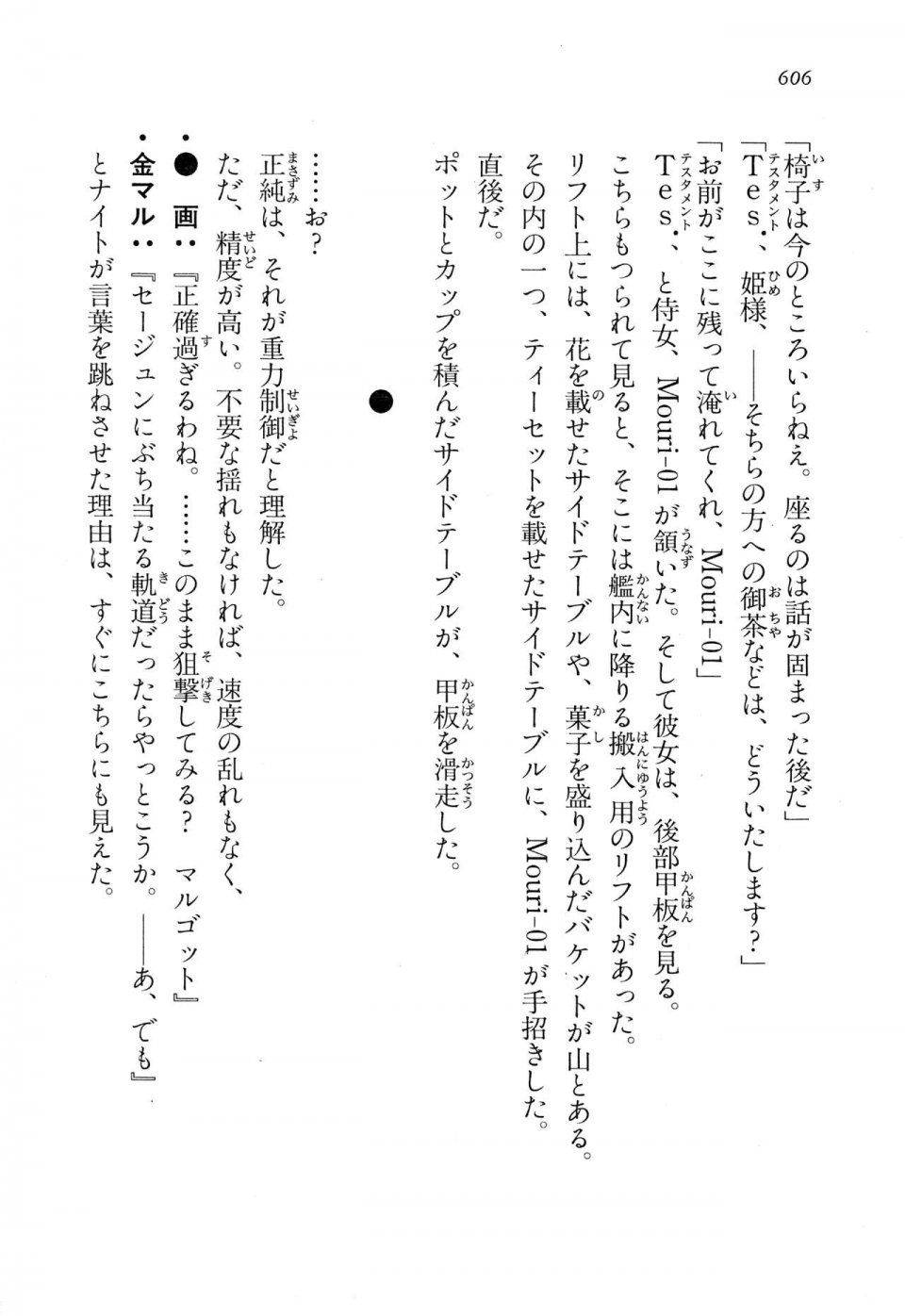 606

「椅子は今のところいらねえ。座るのは話が固まった後だ」

「Tes.、姫様、——そちらの方への御茶などは、どういたします？」

「お前がここに残って淹れてくれ、Mouri-01」

Tes.、と侍女、Mouri-01が頷いた。そして彼女は、後部甲板を見る。

こちらもつられて見ると、そこには艦内に降りる搬入用のリフトがあった。

リフト上には、花を載せたサイドテーブルや、菓子を盛り込んだバケットが山とある。

その内の一つ、ティーセットを載せたサイドテーブルに、Mouri-01が手招きした。

直後だ。

ポットとカップを積んだサイドテーブルが、甲板を滑走した。

●

……お？

正純は、それが重力制御だと理解した。

ただ、精度が高い。不要な揺れもなければ、速度の乱れもなく、

・●　画：『正確過ぎるわね。……このまま狙撃してみる？　マルゴット』

・金マル：『セージュンにぶち当たる軌道だったらやっとこうか。——あ、でも』

とナイトが言葉を跳ねさせた理由は、すぐにこちらにも見えた。